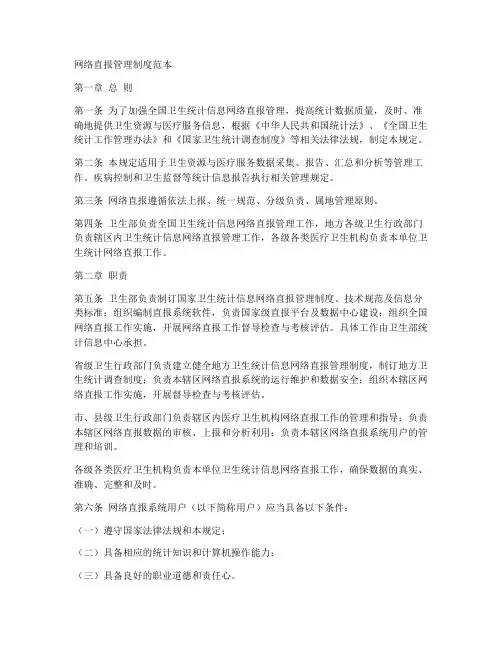 网络直报管理制度范本

第一章 总 则

第一条 为了加强全国卫生统计信息网络直报管理，提高统计数据质量，及时、准确地提供卫生资源与医疗服务信息，根据《中华人民共和国统计法》、《全国卫生统计工作管理办法》和《国家卫生统计调查制度》等相关法律法规，制定本规定。

第二条 本规定适用于卫生资源与医疗服务数据采集、报告、汇总和分析等管理工作。疾病控制和卫生监督等统计信息报告执行相关管理规定。

第三条 网络直报遵循依法上报、统一规范、分级负责、属地管理原则。

第四条 卫生部负责全国卫生统计信息网络直报管理工作，地方各级卫生行政部门负责辖区内卫生统计信息网络直报管理工作，各级各类医疗卫生机构负责本单位卫生统计网络直报工作。

第二章 职责

第五条 卫生部负责制订国家卫生统计信息网络直报管理制度、技术规范及信息分类标准；组织编制直报系统软件，负责国家级直报平台及数据中心建设；组织全国网络直报工作实施，开展网络直报工作督导检查与考核评估。具体工作由卫生部统计信息中心承担。

省级卫生行政部门负责建立健全地方卫生统计信息网络直报管理制度，制订地方卫生统计调查制度；负责本辖区网络直报系统的运行维护和数据安全；组织本辖区网络直报工作实施，开展督导检查与考核评估。

市、县级卫生行政部门负责辖区内医疗卫生机构网络直报工作的管理和指导；负责本辖区网络直报数据的审核、上报和分析利用；负责本辖区网络直报系统用户的管理和培训。

各级各类医疗卫生机构负责本单位卫生统计信息网络直报工作，确保数据的真实、准确、完整和及时。

第六条 网络直报系统用户（以下简称用户）应当具备以下条件：

（一）遵守国家法律法规和本规定；

（二）具备相应的统计知识和计算机操作能力；

（三）具备良好的职业道德和责任心。